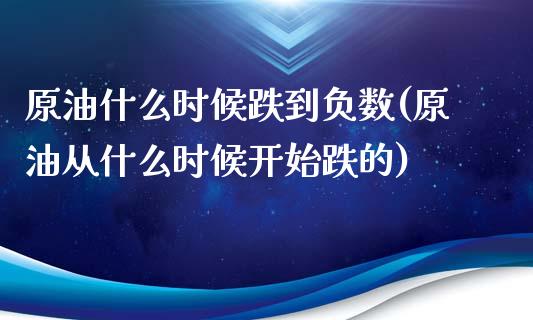 原油什么时候跌到负数(原油从什么时候开始跌的)